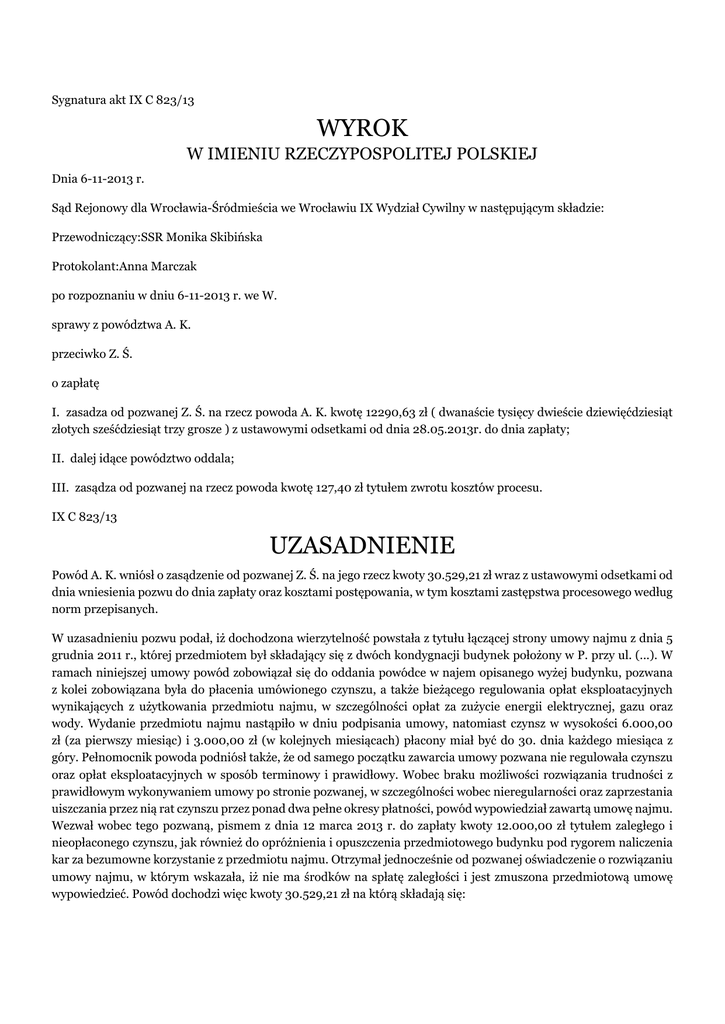 Sygnatura akt IX C 823/13

WYROK
W IMIENIU RZECZYPOSPOLITEJ POLSKIEJ

Dnia 6-11-2013 r.

Sąd Rejonowy dla Wrocławia-Śródmieścia we Wrocławiu IX Wydział Cywilny w następującym składzie:

Przewodniczący:SSR Monika Skibińska

Protokolant:Anna Marczak

po rozpoznaniu w dniu 6-11-2013 r. we W.

sprawy z powództwa A. K.

przeciwko Z. Ś.

o zapłatę

I. zasadza od pozwanej Z. Ś. na rzecz powoda A. K. kwotę 12290,63 zł ( dwanaście tysięcy dwieście dziewięćdziesiąt złotych sześćdziesiąt trzy grosze ) z ustawowymi odsetkami od dnia 28.05.2013r. do dnia zapłaty;

II. dalej idące powództwo oddala;

III. zasądza od pozwanej na rzecz powoda kwotę 127,40 zł tytułem zwrotu kosztów procesu.

IX C 823/13

UZASADNIENIE

Powód A. K. wniósł o zasądzenie od pozwanej Z. Ś. na jego rzecz kwoty 30.529,21 zł wraz z ustawowymi odsetkami od dnia wniesienia pozwu do dnia zapłaty oraz kosztami postępowania, w tym kosztami zastępstwa procesowego według norm przepisanych.

W uzasadnieniu pozwu podał, iż dochodzona wierzytelność powstała z tytułu łączącej strony umowy najmu z dnia 5 grudnia 2011 r., której przedmiotem był składający się z dwóch kondygnacji budynek położony w P. przy ul. (...). W ramach niniejszej umowy powód zobowiązał się do oddania powódce w najem opisanego wyżej budynku, pozwana z kolei zobowiązana była do płacenia umówionego czynszu, a także bieżącego regulowania opłat eksploatacyjnych wynikających z użytkowania przedmiotu najmu, w szczególności opłat za zużycie energii elektrycznej, gazu oraz wody. Wydanie przedmiotu najmu nastąpiło w dniu podpisania umowy, natomiast czynsz w wysokości 6.000,00 zł (za pierwszy miesiąc) i 3.000,00 zł (w kolejnych miesiącach) płacony miał być do 30. dnia każdego miesiąca z góry. Pełnomocnik powoda podniósł także, że od samego początku zawarcia umowy pozwana nie regulowała czynszu oraz opłat eksploatacyjnych w sposób terminowy i prawidłowy. Wobec braku możliwości rozwiązania trudności z prawidłowym wykonywaniem umowy po stronie pozwanej, w szczególności wobec nieregularności oraz zaprzestania uiszczania przez nią rat czynszu przez ponad dwa pełne okresy płatności, powód wypowiedział zawartą umowę najmu. Wezwał wobec tego pozwaną, pismem z dnia 12 marca 2013 r. do zapłaty kwoty 12.000,00 zł tytułem zaległego i nieopłaconego czynszu, jak również do opróżnienia i opuszczenia przedmiotowego budynku pod rygorem naliczenia kar za bezumowne korzystanie z przedmiotu najmu. Otrzymał jednocześnie od pozwanej oświadczenie o rozwiązaniu umowy najmu, w którym wskazała, iż nie ma środków na spłatę zaległości i jest zmuszona przedmiotową umowę wypowiedzieć. Powód dochodzi więc kwoty 30.529,21 zł na którą składają się: